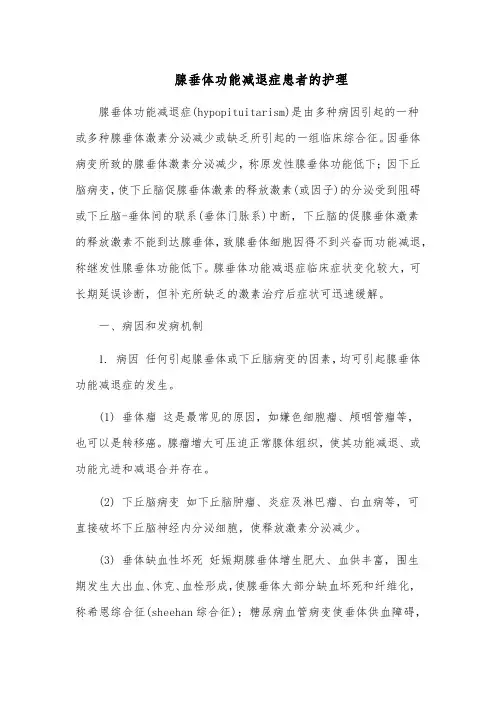 腺垂体功能减退症患者的护理

腺垂体功能减退症(hypopituitarism)是由多种病因引起的一种或多种腺垂体激素分泌减少或缺乏所引起的一组临床综合征。因垂体病变所致的腺垂体激素分泌减少，称原发性腺垂体功能低下；因下丘脑病变，使下丘脑促腺垂体激素的释放激素(或因子)的分泌受到阻碍或下丘脑-垂体间的联系(垂体门脉系)中断，下丘脑的促腺垂体激素的释放激素不能到达腺垂体，致腺垂体细胞因得不到兴奋而功能减退，称继发性腺垂体功能低下。腺垂体功能减退症临床症状变化较大，可长期延误诊断，但补充所缺乏的激素治疗后症状可迅速缓解。

一、病因和发病机制

1. 病因 任何引起腺垂体或下丘脑病变的因素，均可引起腺垂体功能减退症的发生。

(1) 垂体瘤 这是最常见的原因，如嫌色细胞瘤、颅咽管瘤等，也可以是转移癌。腺瘤增大可压迫正常腺体组织，使其功能减退、或功能亢进和减退合并存在。

(2) 下丘脑病变 如下丘脑肿瘤、炎症及淋巴瘤、白血病等，可直接破坏下丘脑神经内分泌细胞，使释放激素分泌减少。

(3) 垂体缺血性坏死 妊娠期腺垂体增生肥大、血供丰富，围生期发生大出血、休克、血栓形成，使腺垂体大部分缺血坏死和纤维化，称希恩综合征(sheehan 综合征)；糖尿病血管病变使垂体供血障碍，